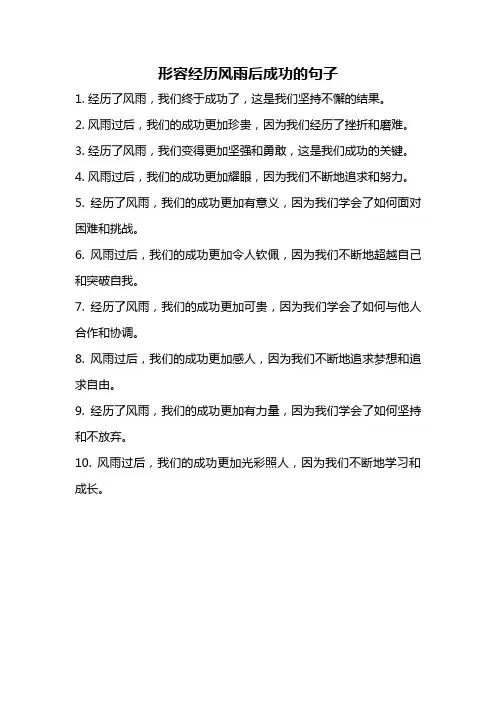 形容经历风雨后成功的句子

1. 经历了风雨，我们终于成功了，这是我们坚持不懈的结果。

2. 风雨过后，我们的成功更加珍贵，因为我们经历了挫折和磨难。

3. 经历了风雨，我们变得更加坚强和勇敢，这是我们成功的关键。

4. 风雨过后，我们的成功更加耀眼，因为我们不断地追求和努力。

5. 经历了风雨，我们的成功更加有意义，因为我们学会了如何面对困难和挑战。

6. 风雨过后，我们的成功更加令人钦佩，因为我们不断地超越自己和突破自我。

7. 经历了风雨，我们的成功更加可贵，因为我们学会了如何与他人合作和协调。

8. 风雨过后，我们的成功更加感人，因为我们不断地追求梦想和追求自由。

9. 经历了风雨，我们的成功更加有力量，因为我们学会了如何坚持和不放弃。

10. 风雨过后，我们的成功更加光彩照人，因为我们不断地学习和成长。